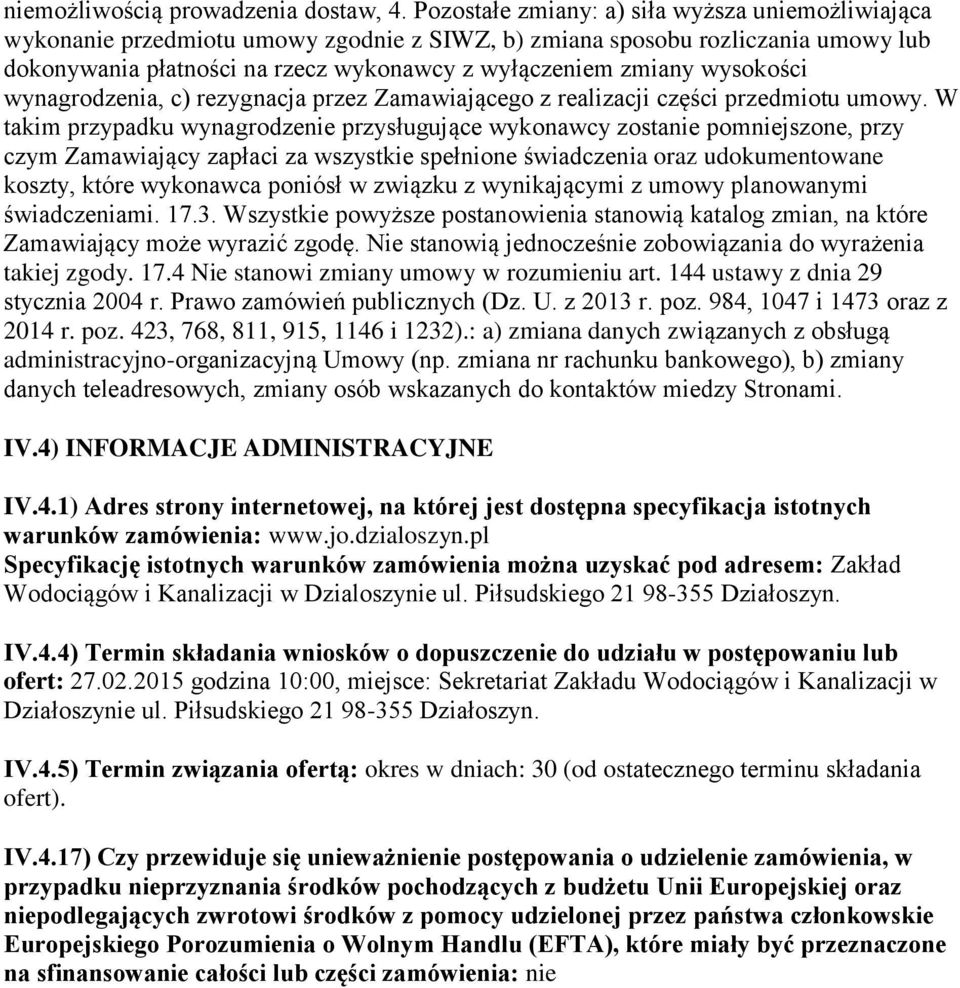 niemożliwością prowadzenia dostaw, 4. Pozostałe zmiany: a) siła wyższa uniemożliwiająca wykonanie przedmiotu umowy zgodnie z SIWZ, b) zmiana sposobu rozliczania umowy lub dokonywania płatności na rzecz wykonawcy z wyłączeniem zmiany wysokości wynagrodzenia, c) rezygnacja przez Zamawiającego z realizacji części przedmiotu umowy. W takim przypadku wynagrodzenie przysługujące wykonawcy zostanie pomniejszone, przy czym Zamawiający zapłaci za wszystkie spełnione świadczenia oraz udokumentowane koszty, które wykonawca poniósł w związku z wynikającymi z umowy planowanymi świadczeniami. 17.3. Wszystkie powyższe postanowienia stanowią katalog zmian, na które Zamawiający może wyrazić zgodę. Nie stanowią jednocześnie zobowiązania do wyrażenia takiej zgody. 17.4 Nie stanowi zmiany umowy w rozumieniu art. 144 ustawy z dnia 29 stycznia 2004 r. Prawo zamówień publicznych (Dz. U. z 2013 r. poz. 984, 1047 i 1473 oraz z 2014 r. poz. 423, 768, 811, 915, 1146 i 1232).: a) zmiana danych związanych z obsługą administracyjno-organizacyjną Umowy (np. zmiana nr rachunku bankowego), b) zmiany danych teleadresowych, zmiany osób wskazanych do kontaktów miedzy Stronami.

IV.4) INFORMACJE ADMINISTRACYJNE

IV.4.1) Adres strony internetowej, na której jest dostępna specyfikacja istotnych warunków zamówienia: www.jo.dzialoszyn.pl
Specyfikację istotnych warunków zamówienia można uzyskać pod adresem: Zakład Wodociągów i Kanalizacji w Dzialoszynie ul. Piłsudskiego 21 98-355 Działoszyn.

IV.4.4) Termin składania wniosków o dopuszczenie do udziału w postępowaniu lub ofert: 27.02.2015 godzina 10:00, miejsce: Sekretariat Zakładu Wodociągów i Kanalizacji w Działoszynie ul. Piłsudskiego 21 98-355 Działoszyn.

IV.4.5) Termin związania ofertą: okres w dniach: 30 (od ostatecznego terminu składania ofert).

IV.4.17) Czy przewiduje się unieważnienie postępowania o udzielenie zamówienia, w przypadku nieprzyznania środków pochodzących z budżetu Unii Europejskiej oraz niepodlegających zwrotowi środków z pomocy udzielonej przez państwa członkowskie Europejskiego Porozumienia o Wolnym Handlu (EFTA), które miały być przeznaczone na sfinansowanie całości lub części zamówienia: nie